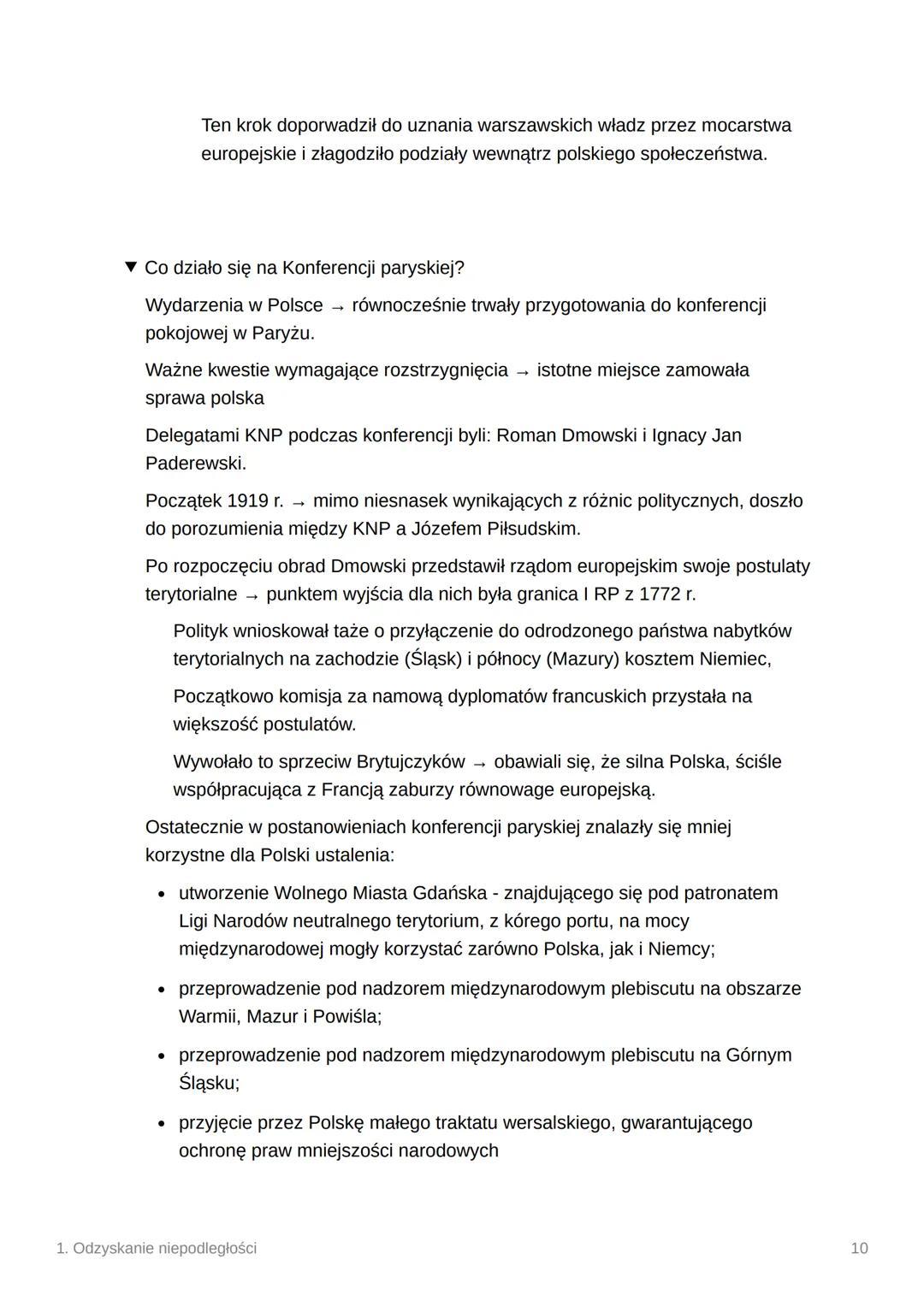 Ten krok doporwadził do uznania warszawskich władz przez mocarstwa europejskie i złagodziło podziały wewnątrz polskiego społeczeństwa.

▼ Co działo się na Konferencji paryskiej?

Wydarzenia w Polsce → równocześnie trwały przygotowania do konferencji pokojowej w Paryżu.

Ważne kwestie wymagające rozstrzygnięcia → istotne miejsce zamowała sprawa polska

Delegatami KNP podczas konferencji byli: Roman Dmowski i Ignacy Jan Paderewski.

Początek 1919 r. → mimo niesnasek wynikających z różnic politycznych, doszło do porozumienia między KNP a Józefem Piłsudskim.

Po rozpoczęciu obrad Dmowski przedstawił rządom europejskim swoje postulaty terytorialne → punktem wyjścia dla nich była granica I RP z 1772 r.

Polityk wnioskował taże o przyłączenie do odrodzonego państwa nabytków terytorialnych na zachodzie (Śląsk) i północy (Mazury) kosztem Niemiec,

Początkowo komisja za namową dyplomatów francuskich przystała na większość postulatów.

Wywołało to sprzeciw Brytujczyków → obawiali się, że silna Polska, ściśle współpracująca z Francją zaburzy równowage europejską.

Ostatecznie w postanowieniach konferencji paryskiej znalazły się mniej korzystne dla Polski ustalenia:

• utworzenie Wolnego Miasta Gdańska - znajdującego się pod patronatem Ligi Narodów neutralnego terytorium, z kórego portu, na mocy międzynarodowej mogły korzystać zarówno Polska, jak i Niemcy;

• przeprowadzenie pod nadzorem międzynarodowym plebiscutu na obszarze Warmii, Mazur i Powiśla;

• przeprowadzenie pod nadzorem międzynarodowym plebiscutu na Górnym Śląsku;

• przyjęcie przez Polskę małego traktatu wersalskiego, gwarantującego ochronę praw mniejszości narodowych

1. Odzyskanie niepodległości

10